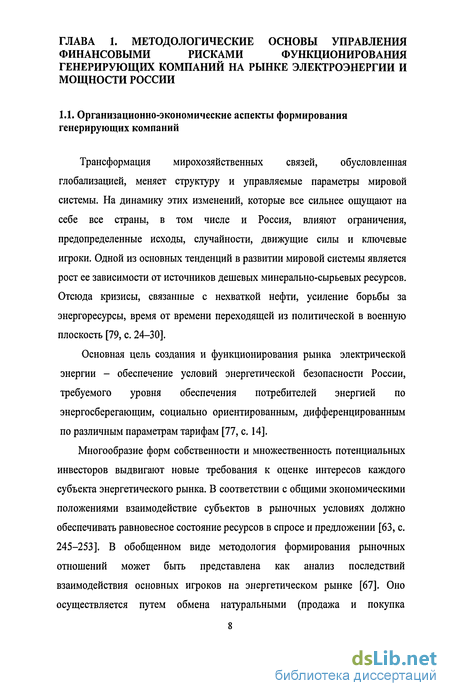 ГЛАВА 1. МЕТОДОЛОГИЧЕСКИЕ ОСНОВЫ УПРАВЛЕНИЯ ФИНАНСОВЫМИ РИСКАМИ ФУНКЦИОНИРОВАНИЯ ГЕНЕРИРУЮЩИХ КОМПАНИЙ НА РЫНКЕ ЭЛЕКТРОЭНЕРГИИ И МОЩНОСТИ РОССИИ

1.1. Организационно-экономические аспекты формирования генерирующих компаний

Трансформация мирохозяйственных связей, обусловленная глобализацией, меняет структуру и управляемые параметры мировой системы. На динамику этих изменений, которые все сильнее ощущают на себе все страны, в том числе и Россия, влияют ограничения, предопределенные исходы, случайности, движущие силы и ключевые игроки. Одной из основных тенденций в развитии мировой системы является рост ее зависимости от источников дешевых минерально-сырьевых ресурсов. Отсюда кризисы, связанные с нехваткой нефти, усиление борьбы за энергоресурсы, время от времени переходящей из политической в военную плоскость [79, с. 24–30].

Основная цель создания и функционирования рынка электрической энергии – обеспечение условий энергетической безопасности России, требуемого уровня обеспечения потребителей энергией по энергосберегающим, социально ориентированным, дифференцированным по различным параметрам тарифам [77, с. 14].

Многообразие форм собственности и множественность потенциальных инвесторов выдвигают новые требования к оценке интересов каждого субъекта энергетического рынка. В соответствии с общими экономическими положениями взаимодействие субъектов в рыночных условиях должно обеспечивать равновесное состояние ресурсов в спросе и предложении [63, с. 245–253]. В обобщенном виде методология формирования рыночных отношений может быть представлена как анализ последствий взаимодействия основных игроков на энергетическом рынке [67]. Оно осуществляется путем обмена натуральными (продажа и покупка

8

dsLib.net
библиотека диссертаций